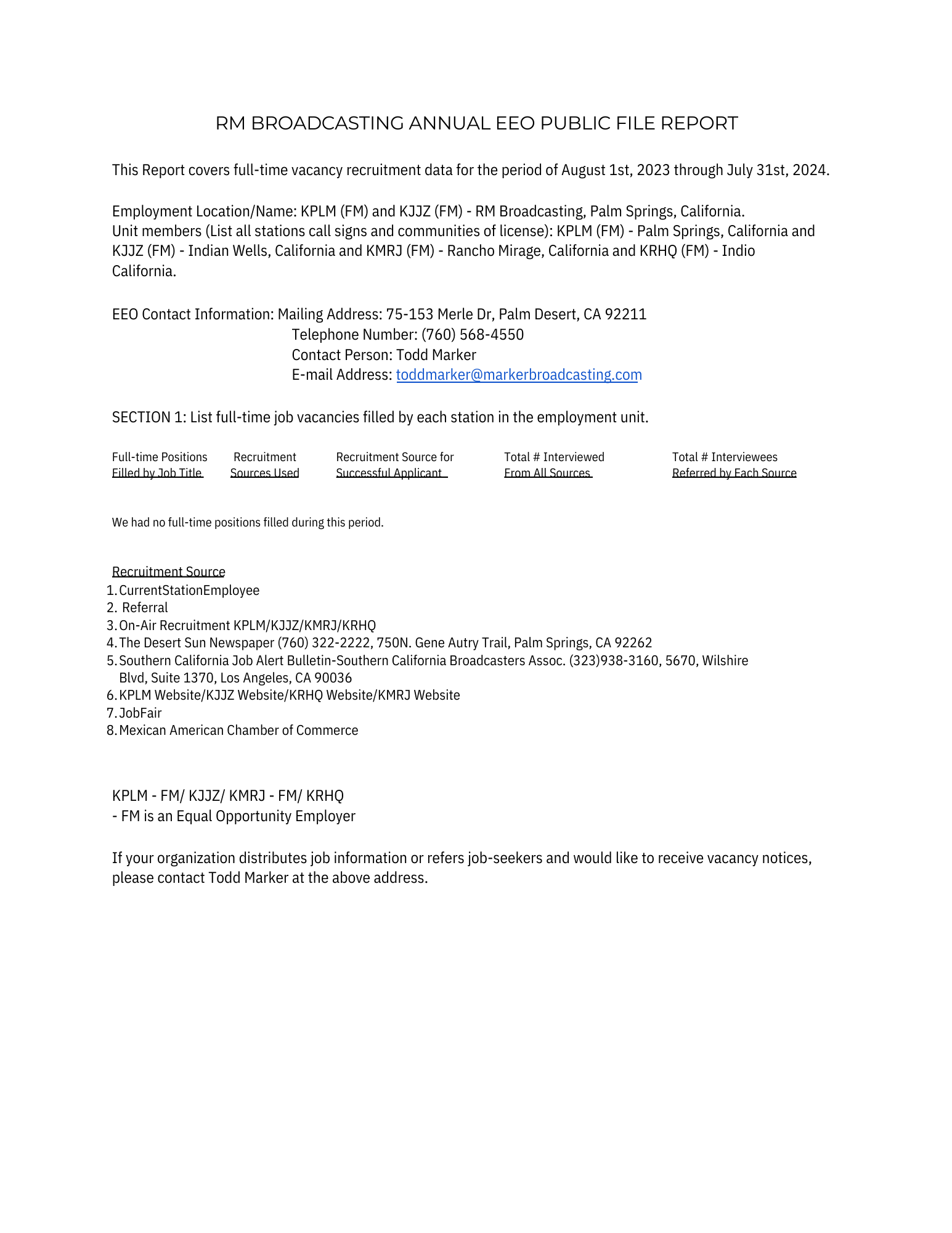 RM BROADCASTING ANNUAL EEO PUBLIC FILE REPORT

This Report covers full-time vacancy recruitment data for the period of August 1st, 2023 through July 31st, 2024.

Employment Location/Name: KPLM (FM) and KJJZ (FM) - RM Broadcasting, Palm Springs, California.
Unit members (List all stations call signs and communities of license): KPLM (FM) - Palm Springs, California and KJJZ (FM) - Indian Wells, California and KMRJ (FM) - Rancho Mirage, California and KRHQ (FM) - Indio California.

EEO Contact Information: Mailing Address: 75-153 Merle Dr, Palm Desert, CA 92211
Telephone Number: (760) 568-4550
Contact Person: Todd Marker
E-mail Address: toddmarker@markerbroadcasting.com

SECTION 1: List full-time job vacancies filled by each station in the employment unit.

| Full-time Positions Filled by Job Title | Recruitment Sources Used | Recruitment Source for Successful Applicant | Total # Interviewed From All Sources | Total # Interviewees Referred by Each Source |
|---|---|---|---|---|

We had no full-time positions filled during this period.

Recruitment Source
1. CurrentStationEmployee
2. Referral
3. On-Air Recruitment KPLM/KJJZ/KMRJ/KRHQ
4. The Desert Sun Newspaper (760) 322-2222, 750N. Gene Autry Trail, Palm Springs, CA 92262
5. Southern California Job Alert Bulletin-Southern California Broadcasters Assoc. (323)938-3160, 5670, Wilshire Blvd, Suite 1370, Los Angeles, CA 90036
6. KPLM Website/KJJZ Website/KRHQ Website/KMRJ Website
7. JobFair
8. Mexican American Chamber of Commerce

KPLM - FM/ KJJZ/ KMRJ - FM/ KRHQ
- FM is an Equal Opportunity Employer

If your organization distributes job information or refers job-seekers and would like to receive vacancy notices, please contact Todd Marker at the above address.